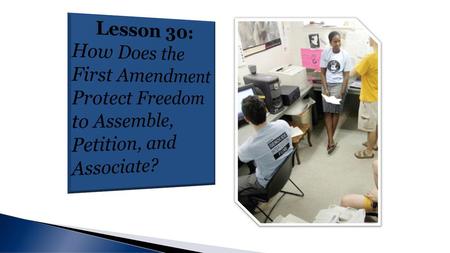 Lesson 30:
How Does the First Amendment Protect Freedom to Assemble, Petition, and Associate?